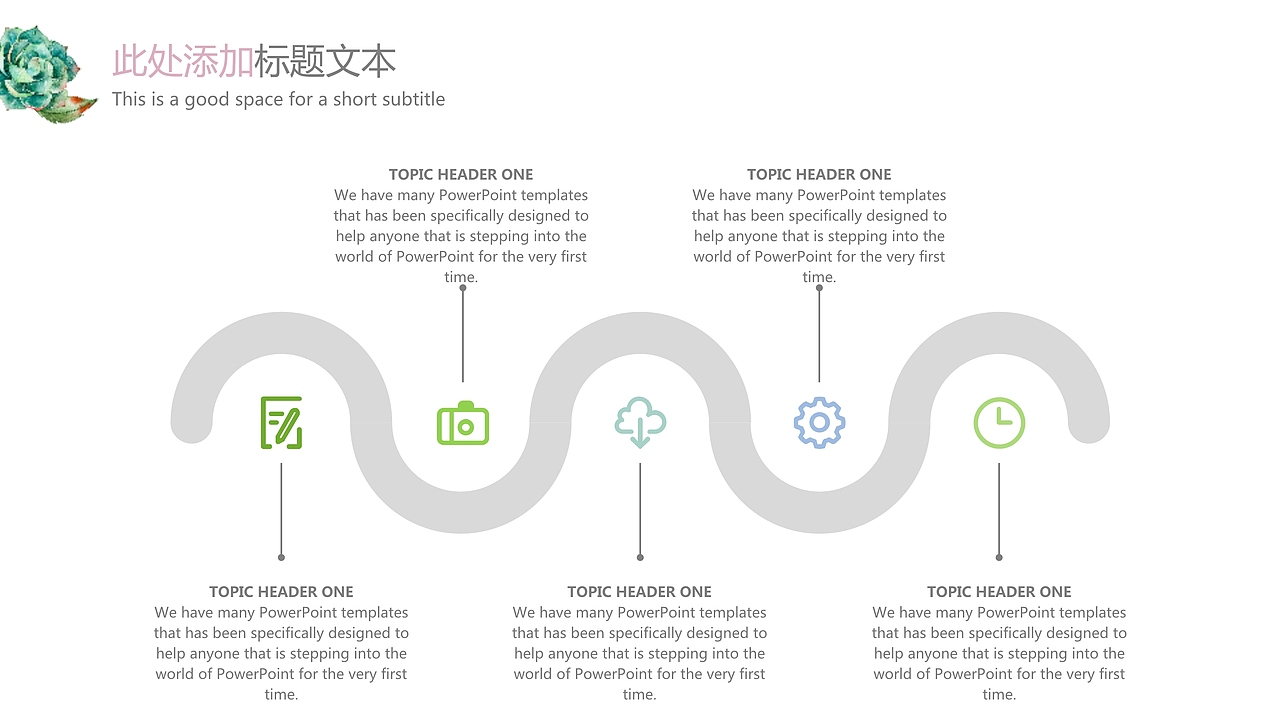 此处添加标题文本
This is a good space for a short subtitle

TOPIC HEADER ONE
We have many PowerPoint templates that has been specifically designed to help anyone that is stepping into the world of PowerPoint for the very first time.

TOPIC HEADER ONE
We have many PowerPoint templates that has been specifically designed to help anyone that is stepping into the world of PowerPoint for the very first time.

TOPIC HEADER ONE
We have many PowerPoint templates that has been specifically designed to help anyone that is stepping into the world of PowerPoint for the very first time.

TOPIC HEADER ONE
We have many PowerPoint templates that has been specifically designed to help anyone that is stepping into the world of PowerPoint for the very first time.

TOPIC HEADER ONE
We have many PowerPoint templates that has been specifically designed to help anyone that is stepping into the world of PowerPoint for the very first time.